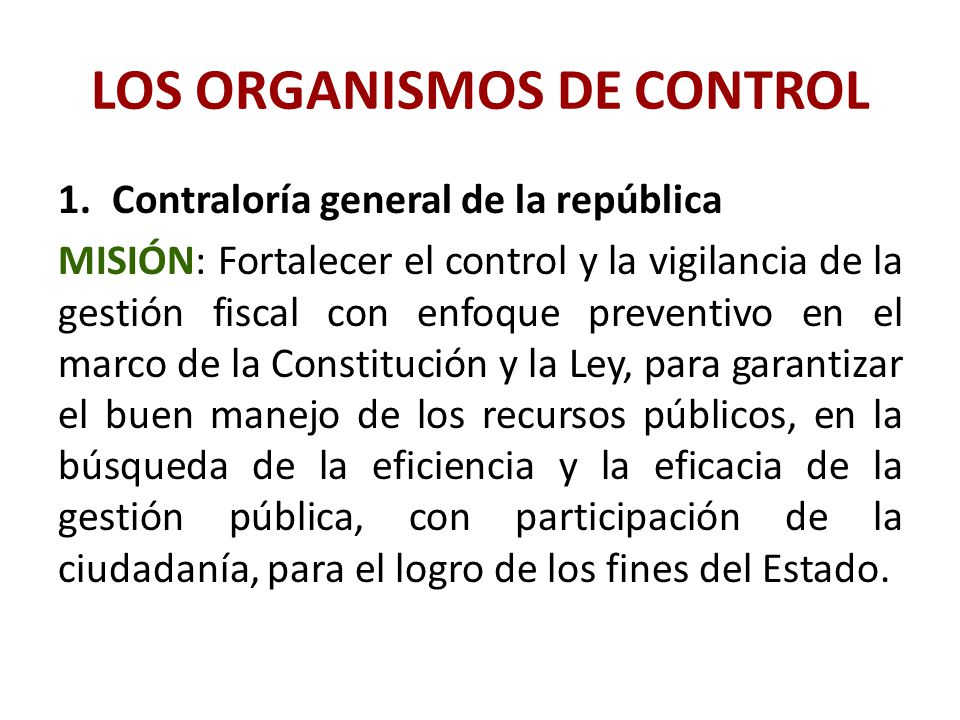 LOS ORGANISMOS DE CONTROL

1. Contraloría general de la república

MISIÓN: Fortalecer el control y la vigilancia de la gestión fiscal con enfoque preventivo en el marco de la Constitución y la Ley, para garantizar el buen manejo de los recursos públicos, en la búsqueda de la eficiencia y la eficacia de la gestión pública, con participación de la ciudadanía, para el logro de los fines del Estado.